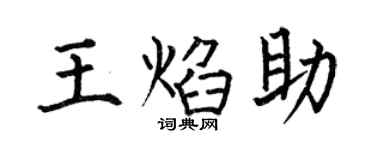 王焰助

词典网